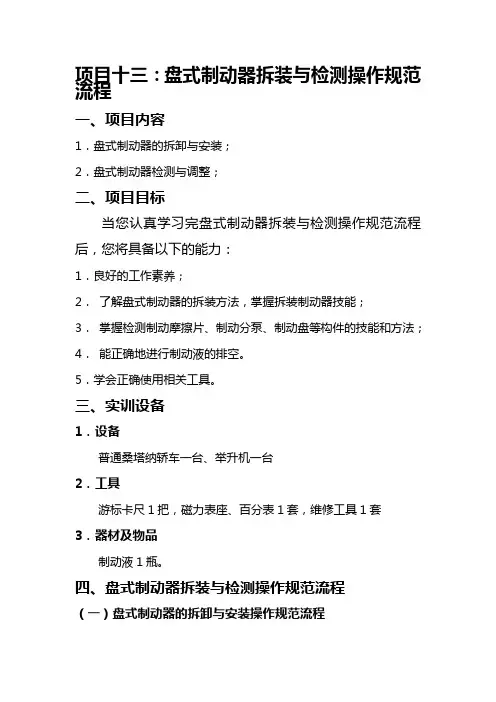 项目十三：盘式制动器拆装与检测操作规范流程

一、项目内容

1．盘式制动器的拆卸与安装；

2．盘式制动器检测与调整；

二、项目目标

当您认真学习完盘式制动器拆装与检测操作规范流程后，您将具备以下的能力：

1．良好的工作素养；

2． 了解盘式制动器的拆装方法，掌握拆装制动器技能；

3． 掌握检测制动摩擦片、制动分泵、制动盘等构件的技能和方法；

4． 能正确地进行制动液的排空。

5．学会正确使用相关工具。

三、实训设备

1．设备

普通桑塔纳轿车一台、举升机一台

2．工具

游标卡尺 1 把，磁力表座、百分表 1 套，维修工具 1 套

3．器材及物品

制动液 1 瓶。

四、盘式制动器拆装与检测操作规范流程

（一）盘式制动器的拆卸与安装操作规范流程